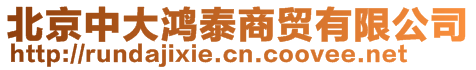 北京中大鸿泰商贸有限公司
http://rundajixie.cn.coovee.net